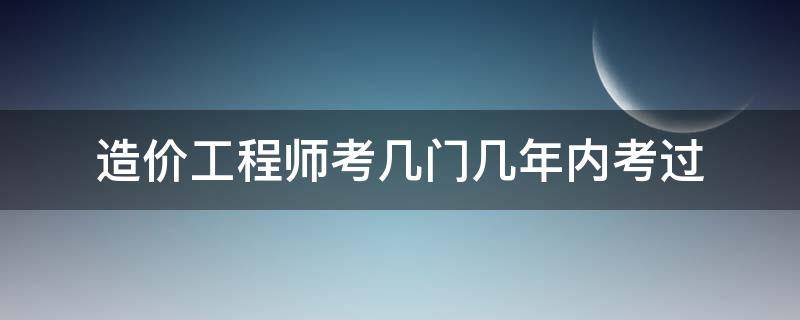 造价工程师考几门几年内考过